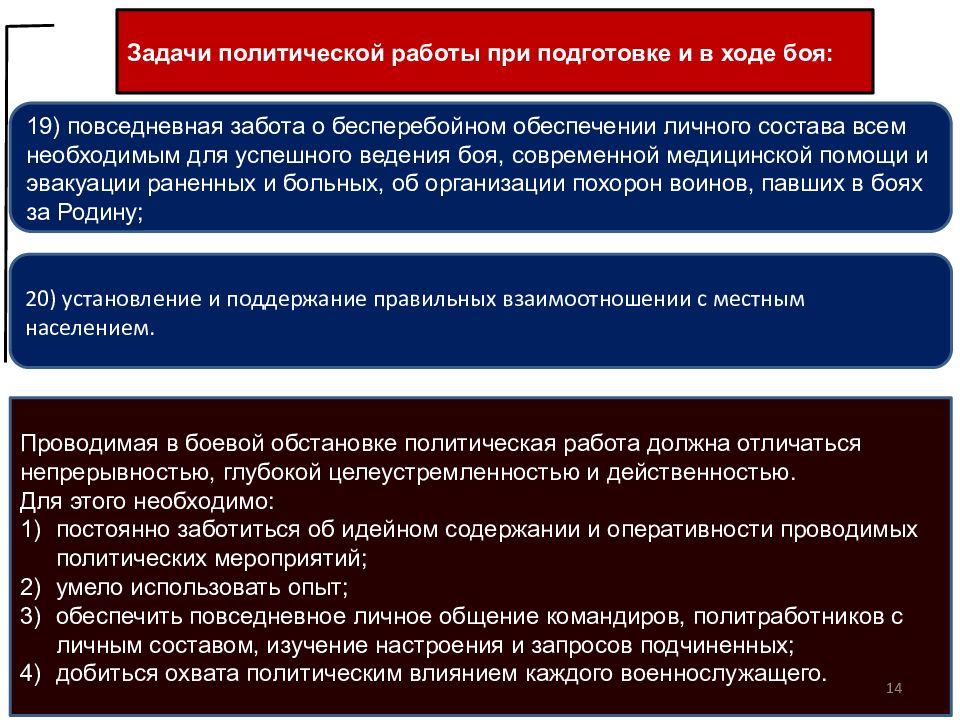 Задачи политической работы при подготовке и в ходе боя:

19) повседневная забота о бесперебойном обеспечении личного состава всем необходимым для успешного ведения боя, современной медицинской помощи и эвакуации раненных и больных, об организации похорон воинов, павших в боях за Родину;

20) установление и поддержание правильных взаимоотношении с местным населением.

Проводимая в боевой обстановке политическая работа должна отличаться непрерывностью, глубокой целеустремленностью и действенностью.
Для этого необходимо:
1) постоянно заботиться об идейном содержании и оперативности проводимых политических мероприятий;
2) умело использовать опыт;
3) обеспечить повседневное личное общение командиров, политработников с личным составом, изучение настроения и запросов подчиненных;
4) добиться охвата политическим влиянием каждого военнослужащего.

14